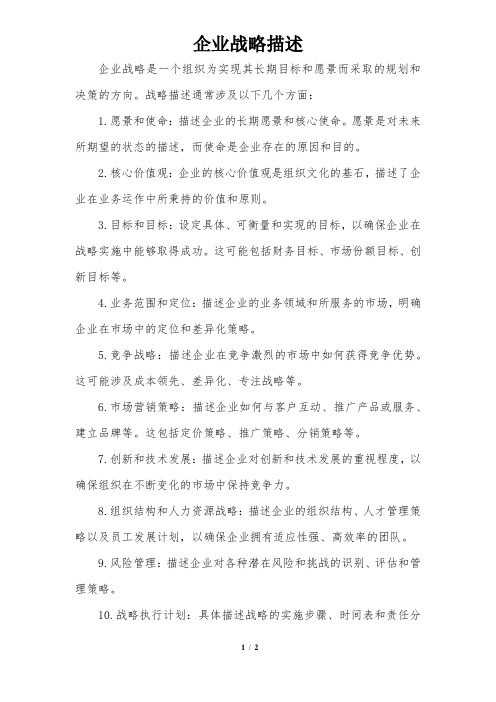 企业战略描述

企业战略是一个组织为实现其长期目标和愿景而采取的规划和决策的方向。战略描述通常涉及以下几个方面：

1. 愿景和使命：描述企业的长期愿景和核心使命。愿景是对未来所期望的状态的描述，而使命是企业存在的原因和目的。

2. 核心价值观：企业的核心价值观是组织文化的基石，描述了企业在业务运作中所秉持的价值和原则。

3. 目标和目标：设定具体、可衡量和实现的目标，以确保企业在战略实施中能够取得成功。这可能包括财务目标、市场份额目标、创新目标等。

4. 业务范围和定位：描述企业的业务领域和所服务的市场，明确企业在市场中的定位和差异化策略。

5. 竞争战略：描述企业在竞争激烈的市场中如何获得竞争优势。这可能涉及成本领先、差异化、专注战略等。

6. 市场营销策略：描述企业如何与客户互动、推广产品或服务、建立品牌等。这包括定价策略、推广策略、分销策略等。

7. 创新和技术发展：描述企业对创新和技术发展的重视程度，以确保组织在不断变化的市场中保持竞争力。

8. 组织结构和人力资源战略：描述企业的组织结构、人才管理策略以及员工发展计划，以确保企业拥有适应性强、高效率的团队。

9. 风险管理：描述企业对各种潜在风险和挑战的识别、评估和管理策略。

10. 战略执行计划：具体描述战略的实施步骤、时间表和责任分

1 / 2